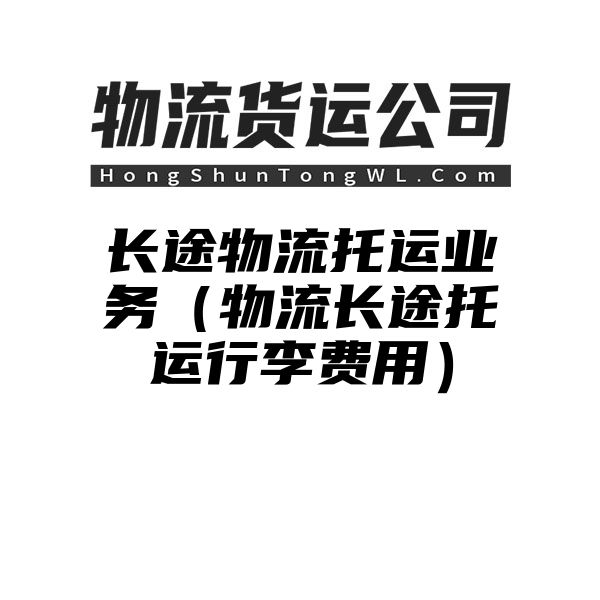 物流货运公司

HongShunTongWL.Com

长途物流托运业务（物流长途托运行李费用）